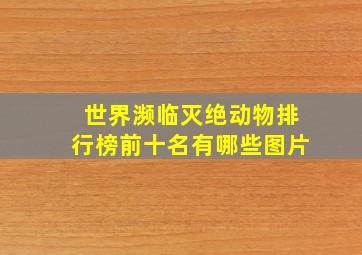 世界濒临灭绝动物排行榜前十名有哪些图片